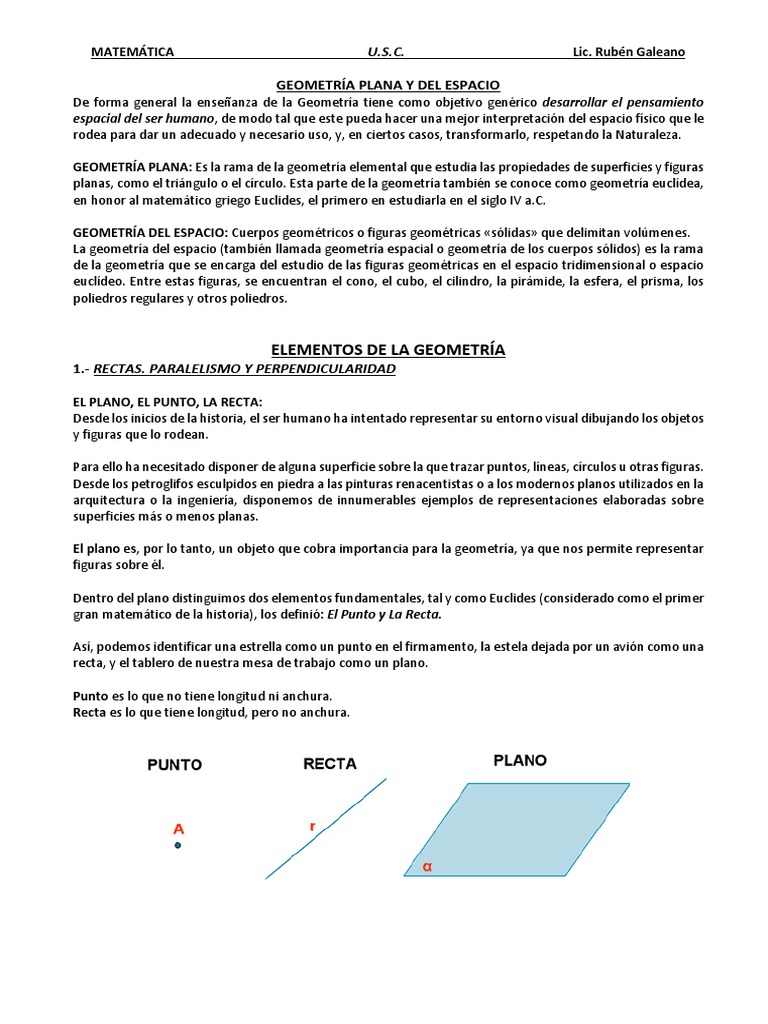 MATEMÁTICA U.S.C. Lic. Rubén Galeano

GEOMETRÍA PLANA Y DEL ESPACIO

De forma general la enseñanza de la Geometría tiene como objetivo genérico desarrollar el pensamiento espacial del ser humano, de modo tal que este pueda hacer una mejor interpretación del espacio físico que le rodea para dar un adecuado y necesario uso, y, en ciertos casos, transformarlo, respetando la Naturaleza.

GEOMETRÍA PLANA: Es la rama de la geometría elemental que estudia las propiedades de superficies y figuras planas, como el triángulo o el círculo. Esta parte de la geometría también se conoce como geometría euclídea, en honor al matemático griego Euclides, el primero en estudiarla en el siglo IV a.C.

GEOMETRÍA DEL ESPACIO: Cuerpos geométricos o figuras geométricas «sólidas» que delimitan volúmenes.
La geometría del espacio (también llamada geometría espacial o geometría de los cuerpos sólidos) es la rama de la geometría que se encarga del estudio de las figuras geométricas en el espacio tridimensional o espacio euclídeo. Entre estas figuras, se encuentran el cono, el cubo, el cilindro, la pirámide, la esfera, el prisma, los poliedros regulares y otros poliedros.

ELEMENTOS DE LA GEOMETRÍA

1.- RECTAS. PARALELISMO Y PERPENDICULARIDAD

EL PLANO, EL PUNTO, LA RECTA:
Desde los inicios de la historia, el ser humano ha intentado representar su entorno visual dibujando los objetos y figuras que lo rodean.

Para ello ha necesitado disponer de alguna superficie sobre la que trazar puntos, líneas, círculos u otras figuras. Desde los petroglifos esculpidos en piedra a las pinturas renacentistas o a los modernos planos utilizados en la arquitectura o la ingeniería, disponemos de innumerables ejemplos de representaciones elaboradas sobre superficies más o menos planas.

El plano es, por lo tanto, un objeto que cobra importancia para la geometría, ya que nos permite representar figuras sobre él.

Dentro del plano distinguimos dos elementos fundamentales, tal y como Euclides (considerado como el primer gran matemático de la historia), los definió: El Punto y La Recta.

Así, podemos identificar una estrella como un punto en el firmamento, la estela dejada por un avión como una recta, y el tablero de nuestra mesa de trabajo como un plano.

Punto es lo que no tiene longitud ni anchura.
Recta es lo que tiene longitud, pero no anchura.

PUNTO
A

RECTA
r

PLANO
α